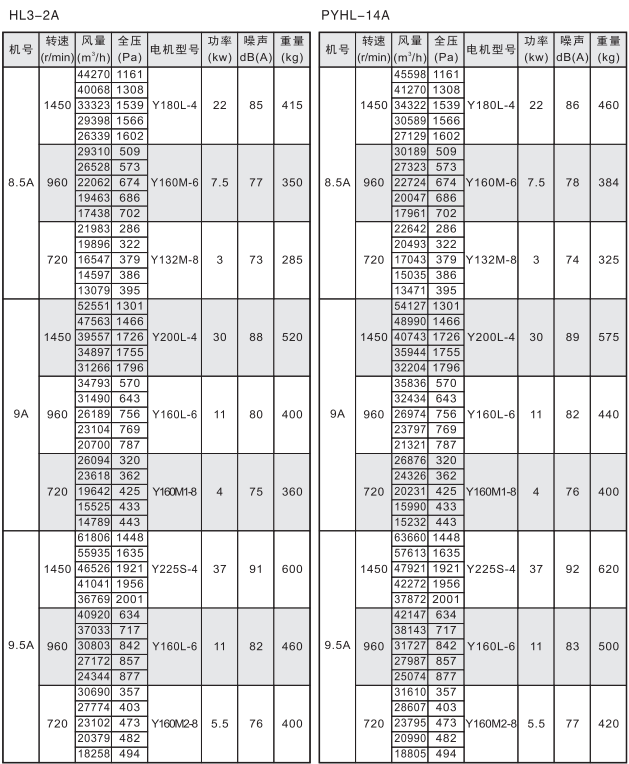 HL3-2A

| 机号 | 转速 (r/min) | 风量 ($m^3/h$) | 全压 (Pa) | 电机型号 | 功率 (kw) | 噪声 dB(A) | 重量 (kg) |
|---|---|---|---|---|---|---|---|
| 8.5A | 1450 | 44270 | 1161 | Y180L-4 | 22 | 85 | 415 |
| | | 40068 | 1308 | | | | |
| | | 33323 | 1539 | | | | |
| | | 29398 | 1566 | | | | |
| | | 26339 | 1602 | | | | |
| | 960 | 29310 | 509 | Y160M-6 | 7.5 | 77 | 350 |
| | | 26528 | 573 | | | | |
| | | 22062 | 674 | | | | |
| | | 19463 | 686 | | | | |
| | | 17438 | 702 | | | | |
| | 720 | 21983 | 286 | Y132M-8 | 3 | 73 | 285 |
| | | 19896 | 322 | | | | |
| | | 16547 | 379 | | | | |
| | | 14597 | 386 | | | | |
| | | 13079 | 395 | | | | |
| 9A | 1450 | 52551 | 1301 | Y200L-4 | 30 | 88 | 520 |
| | | 47563 | 1466 | | | | |
| | | 39557 | 1726 | | | | |
| | | 34897 | 1755 | | | | |
| | | 31266 | 1796 | | | | |
| | 960 | 34793 | 570 | Y160L-6 | 11 | 80 | 400 |
| | | 31490 | 643 | | | | |
| | | 26189 | 756 | | | | |
| | | 23104 | 769 | | | | |
| | | 20700 | 787 | | | | |
| | 720 | 26094 | 320 | Y160M1-8 | 4 | 75 | 360 |
| | | 23618 | 362 | | | | |
| | | 19642 | 425 | | | | |
| | | 15525 | 433 | | | | |
| | | 14789 | 443 | | | | |
| 9.5A | 1450 | 61806 | 1448 | Y225S-4 | 37 | 91 | 600 |
| | | 55935 | 1635 | | | | |
| | | 46526 | 1921 | | | | |
| | | 41041 | 1956 | | | | |
| | | 36769 | 2001 | | | | |
| | 960 | 40920 | 634 | Y160L-6 | 11 | 82 | 460 |
| | | 37033 | 717 | | | | |
| | | 30803 | 842 | | | | |
| | | 27172 | 857 | | | | |
| | | 24344 | 877 | | | | |
| | 720 | 30690 | 357 | Y160M2-8 | 5.5 | 76 | 400 |
| | | 27774 | 403 | | | | |
| | | 23102 | 473 | | | | |
| | | 20379 | 482 | | | | |
| | | 18258 | 494 | | | | |

PYHL-14A

| 机号 | 转速 (r/min) | 风量 ($m^3/h$) | 全压 (Pa) | 电机型号 | 功率 (kw) | 噪声 dB(A) | 重量 (kg) |
|---|---|---|---|---|---|---|---|
| 8.5A | 1450 | 45598 | 1161 | Y180L-4 | 22 | 86 | 460 |
| | | 41270 | 1308 | | | | |
| | | 34322 | 1539 | | | | |
| | | 30589 | 1566 | | | | |
| | | 27129 | 1602 | | | | |
| | 960 | 30189 | 509 | Y160M-6 | 7.5 | 78 | 384 |
| | | 27323 | 573 | | | | |
| | | 22724 | 674 | | | | |
| | | 20047 | 686 | | | | |
| | | 17961 | 702 | | | | |
| | 720 | 22642 | 286 | Y132M-8 | 3 | 74 | 325 |
| | | 20493 | 322 | | | | |
| | | 17043 | 379 | | | | |
| | | 15035 | 386 | | | | |
| | | 13471 | 395 | | | | |
| 9A | 1450 | 54127 | 1301 | Y200L-4 | 30 | 89 | 575 |
| | | 48990 | 1466 | | | | |
| | | 40743 | 1726 | | | | |
| | | 35944 | 1755 | | | | |
| | | 32204 | 1796 | | | | |
| | 960 | 35836 | 570 | Y160L-6 | 11 | 82 | 440 |
| | | 32434 | 643 | | | | |
| | | 26974 | 756 | | | | |
| | | 23797 | 769 | | | | |
| | | 21321 | 787 | | | | |
| | 720 | 26876 | 320 | Y160M1-8 | 4 | 76 | 400 |
| | | 24326 | 362 | | | | |
| | | 20231 | 425 | | | | |
| | | 15990 | 433 | | | | |
| | | 15232 | 443 | | | | |
| 9.5A | 1450 | 63660 | 1448 | Y225S-4 | 37 | 92 | 620 |
| | | 57613 | 1635 | | | | |
| | | 47921 | 1921 | | | | |
| | | 42272 | 1956 | | | | |
| | | 37872 | 2001 | | | | |
| | 960 | 42147 | 634 | Y160L-6 | 11 | 83 | 500 |
| | | 38143 | 717 | | | | |
| | | 31727 | 842 | | | | |
| | | 27987 | 857 | | | | |
| | | 25074 | 877 | | | | |
| | 720 | 31610 | 357 | Y160M2-8 | 5.5 | 77 | 420 |
| | | 28607 | 403 | | | | |
| | | 23795 | 473 | | | | |
| | | 20990 | 482 | | | | |
| | | 18805 | 494 | | | | |